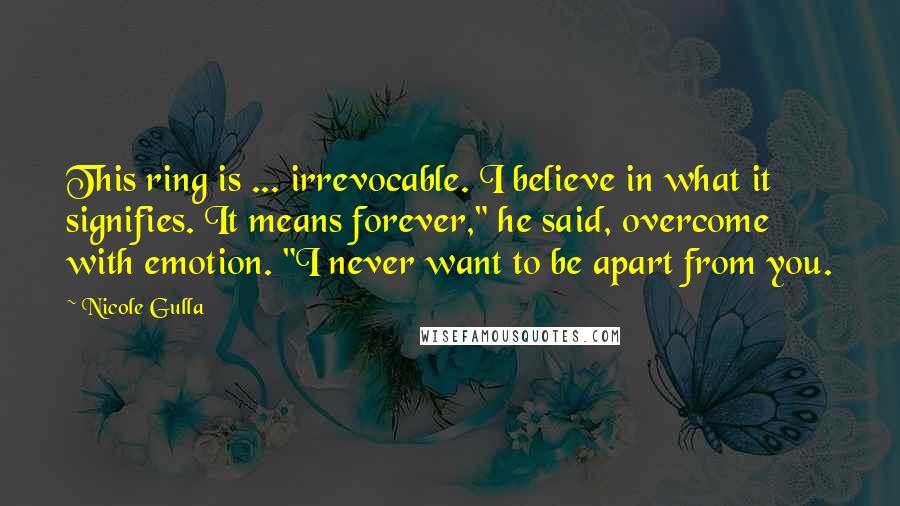 This ring is ... irrevocable. I believe in what it signifies. It means forever," he said, overcome with emotion. "I never want to be apart from you.

~ Nicole Gulla

WISEFAMOUSQUOTES.COM